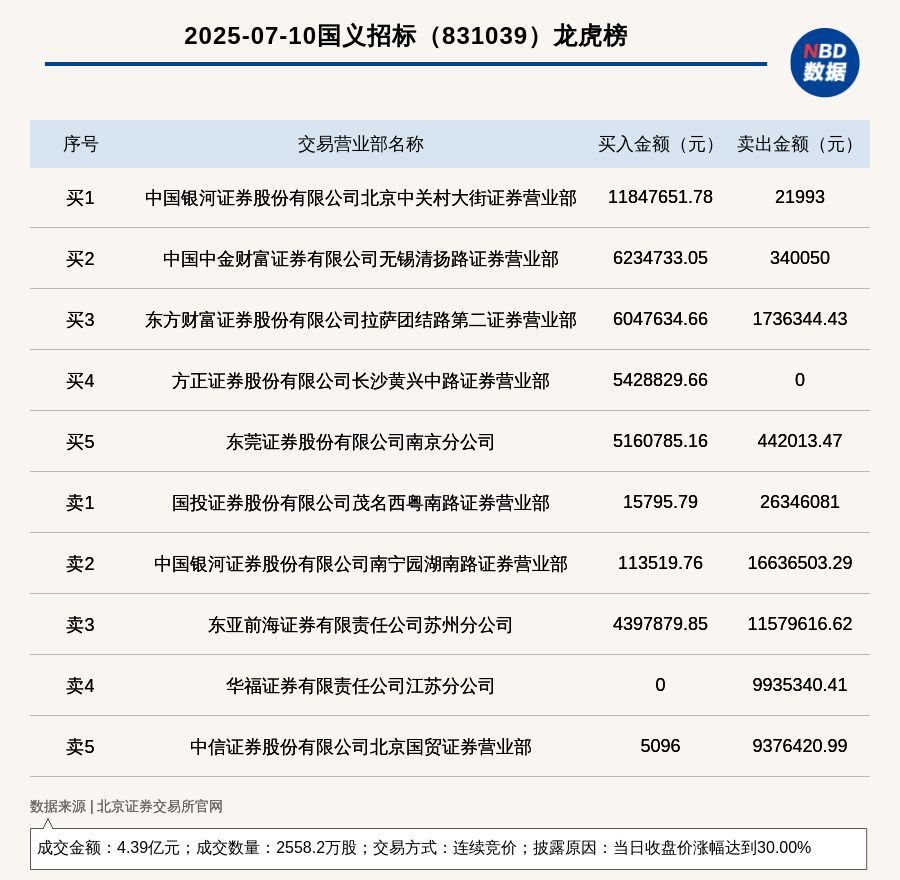 2025-07-10国义招标（831039）龙虎榜

NBD
数据

| 序号 | 交易营业部名称 | 买入金额（元） | 卖出金额（元） |
|---|---|---|---|
| 买1 | 中国银河证券股份有限公司北京中关村大街证券营业部 | 11847651.78 | 21993 |
| 买2 | 中国中金财富证券有限公司无锡清扬路证券营业部 | 6234733.05 | 340050 |
| 买3 | 东方财富证券股份有限公司拉萨团结路第二证券营业部 | 6047634.66 | 1736344.43 |
| 买4 | 方正证券股份有限公司长沙黄兴中路证券营业部 | 5428829.66 | 0 |
| 买5 | 东莞证券股份有限公司南京分公司 | 5160785.16 | 442013.47 |
| 卖1 | 国投证券股份有限公司茂名西粤南路证券营业部 | 15795.79 | 26346081 |
| 卖2 | 中国银河证券股份有限公司南宁园湖南路证券营业部 | 113519.76 | 16636503.29 |
| 卖3 | 东亚前海证券有限责任公司苏州分公司 | 4397879.85 | 11579616.62 |
| 卖4 | 华福证券有限责任公司江苏分公司 | 0 | 9935340.41 |
| 卖5 | 中信证券股份有限公司北京国贸证券营业部 | 5096 | 9376420.99 |

数据来源 | 北京证券交易所官网

成交金额：4.39亿元；成交数量：2558.2万股；交易方式：连续竞价；披露原因：当日收盘价涨幅达到30.00%